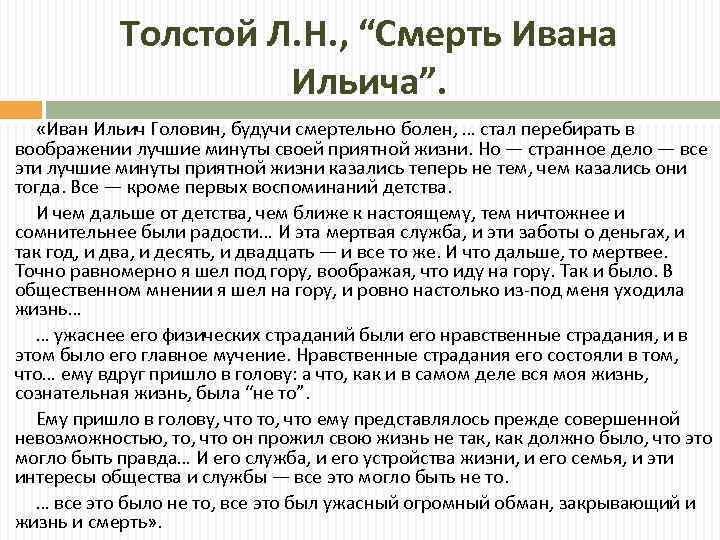 Толстой Л.Н., “Смерть Ивана Ильича”.

«Иван Ильич Головин, будучи смертельно болен, … стал перебирать в воображении лучшие минуты своей приятной жизни. Но — странное дело — все эти лучшие минуты приятной жизни казались теперь не тем, чем казались они тогда. Все — кроме первых воспоминаний детства.

И чем дальше от детства, чем ближе к настоящему, тем ничтожнее и сомнительнее были радости… И эта мертвая служба, и эти заботы о деньгах, и так год, и два, и десять, и двадцать — и все то же. И что дальше, то мертвее. Точно равномерно я шел под гору, воображая, что иду на гору. Так и было. В общественном мнении я шел на гору, и ровно настолько из-под меня уходила жизнь…

… ужаснее его физических страданий были его нравственные страдания, и в этом было его главное мучение. Нравственные страдания его состояли в том, что… ему вдруг пришло в голову: а что, как и в самом деле вся моя жизнь, сознательная жизнь, была “не то”.

Ему пришло в голову, что то, что ему представлялось прежде совершенной невозможностью, то, что он прожил свою жизнь не так, как должно было, что это могло быть правда… И его служба, и его устройства жизни, и его семья, и эти интересы общества и службы — все это могло быть не то.

… все это было не то, все это был ужасный огромный обман, закрывающий и жизнь и смерть».